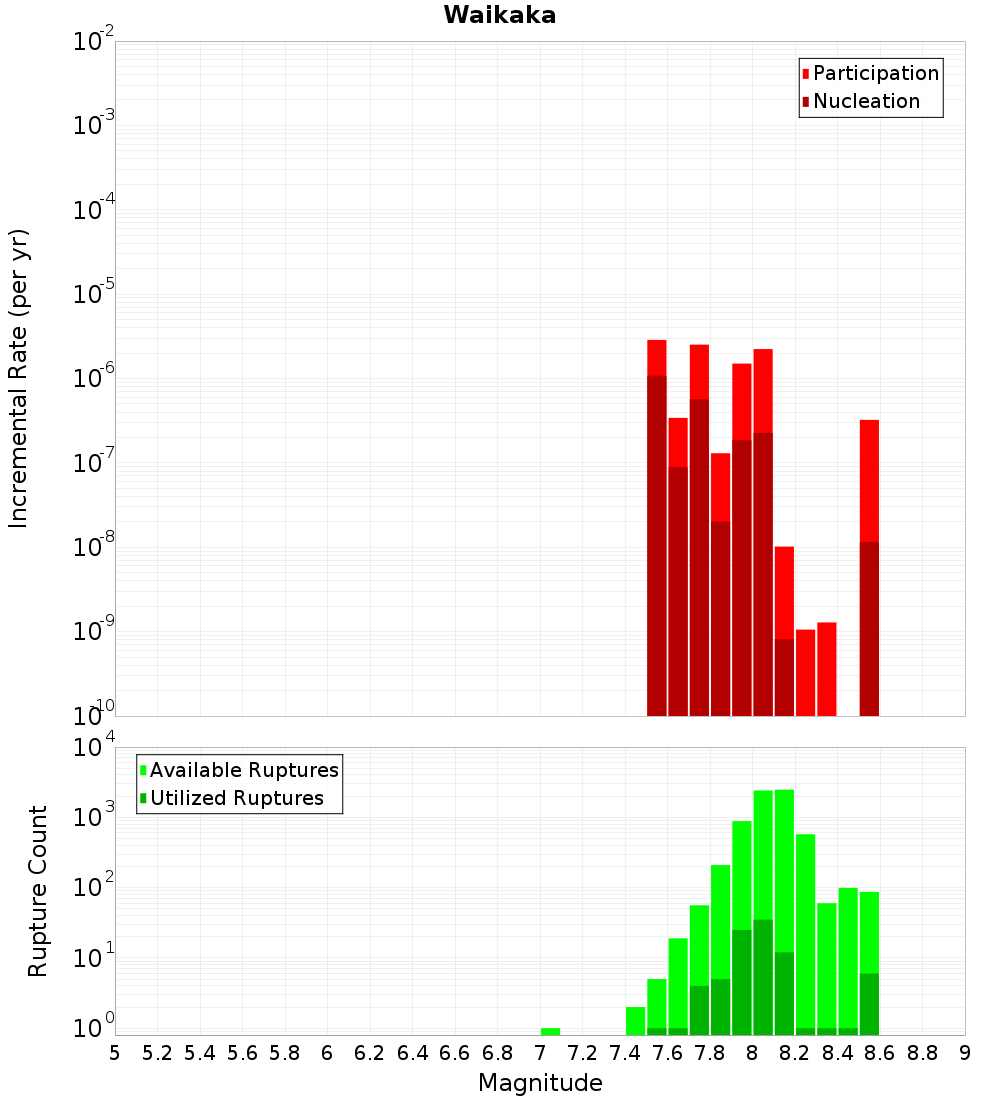 Waikaka

Participation
Nucleation

Incremental Rate (per yr)

$10^{-2}$
$10^{-3}$
$10^{-4}$
$10^{-5}$
$10^{-6}$
$10^{-7}$
$10^{-8}$
$10^{-9}$
$10^{-10}$

Available Ruptures
Utilized Ruptures

Rupture Count

$10^{4}$
$10^{3}$
$10^{2}$
$10^{1}$
$10^{0}$

5 5.2 5.4 5.6 5.8 6 6.2 6.4 6.6 6.8 7 7.2 7.4 7.6 7.8 8 8.2 8.4 8.6 8.8 9

Magnitude